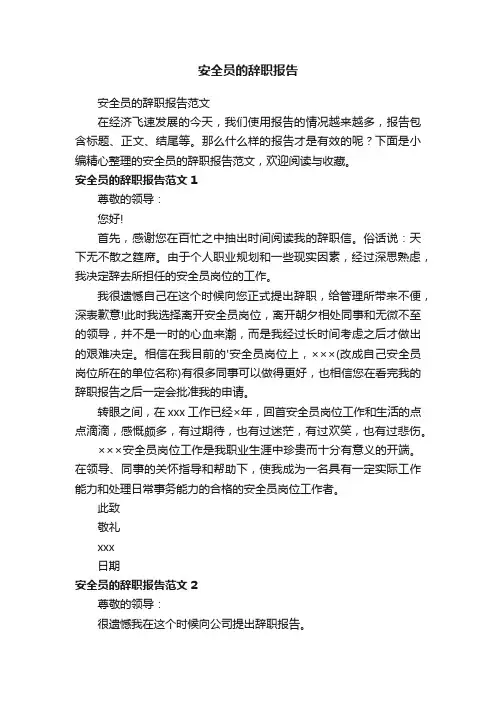 安全员的辞职报告

安全员的辞职报告范文

在经济飞速发展的今天，我们使用报告的情况越来越多，报告包含标题、正文、结尾等。那么什么样的报告才是有效的呢？下面是小编精心整理的安全员的辞职报告范文，欢迎阅读与收藏。

安全员的辞职报告范文 1

尊敬的领导：

您好!

首先，感谢您在百忙之中抽出时间阅读我的辞职信。俗话说：天下无不散之筵席。由于个人职业规划和一些现实因素，经过深思熟虑，我决定辞去所担任的安全员岗位的工作。

我很遗憾自己在这个时候向您正式提出辞职，给管理所带来不便，深表歉意!此时我选择离开安全员岗位，离开朝夕相处同事和无微不至的领导，并不是一时的心血来潮，而是我经过长时间考虑之后才做出的艰难决定。相信在我目前的'安全员岗位上，×××(改成自己安全员岗位所在的单位名称)有很多同事可以做得更好，也相信您在看完我的辞职报告之后一定会批准我的申请。

转眼之间，在 xxx 工作已经×年，回首安全员岗位工作和生活的点点滴滴，感慨颇多，有过期待，也有过迷茫，有过欢笑，也有过悲伤。

×××安全员岗位工作是我职业生涯中珍贵而十分有意义的开端。在领导、同事的关怀指导和帮助下，使我成为一名具有一定实际工作能力和处理日常事务能力的合格的安全员岗位工作者。

此致

敬礼

xxx

日期

安全员的辞职报告范文 2

尊敬的领导：

很遗憾我在这个时候向公司提出辞职报告。